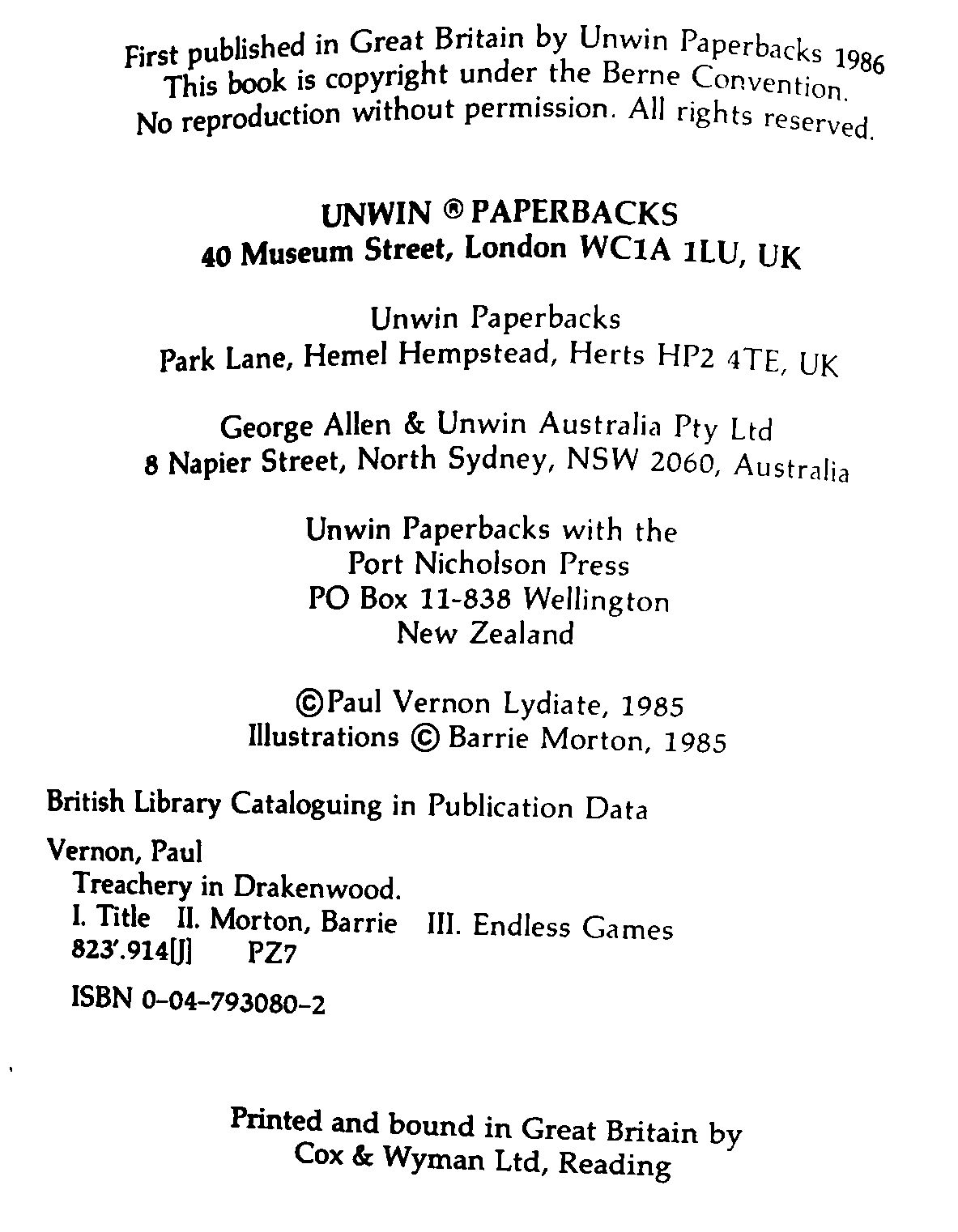 First published in Great Britain by Unwin Paperbacks 1986
This book is copyright under the Berne Convention.
No reproduction without permission. All rights reserved.

UNWIN ® PAPERBACKS
40 Museum Street, London WC1A 1LU, UK

Unwin Paperbacks
Park Lane, Hemel Hempstead, Herts HP2 4TE, UK

George Allen & Unwin Australia Pty Ltd
8 Napier Street, North Sydney, NSW 2060, Australia

Unwin Paperbacks with the
Port Nicholson Press
PO Box 11-838 Wellington
New Zealand

©Paul Vernon Lydiate, 1985
Illustrations © Barrie Morton, 1985

British Library Cataloguing in Publication Data

Vernon, Paul
Treachery in Drakenwood.
I. Title II. Morton, Barrie III. Endless Games
823'.914[J] PZ7

ISBN 0-04-793080-2

Printed and bound in Great Britain by
Cox & Wyman Ltd, Reading